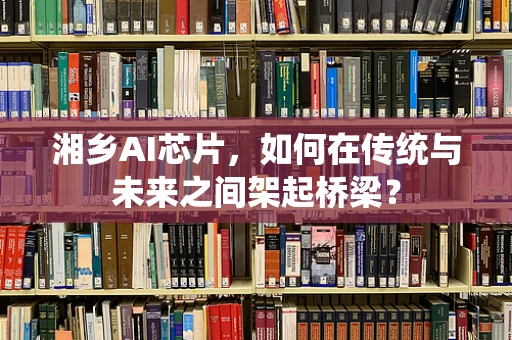 湘乡AI芯片，如何在传统与未来之间架起桥梁？